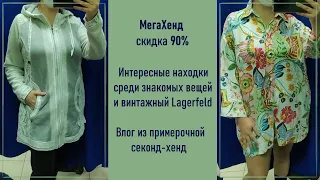 МегаХенд
скидка 90%

Интересные находки
среди знакомых вещей
и винтажный Lagerfeld

Влог из примерочной
секонд-хенд